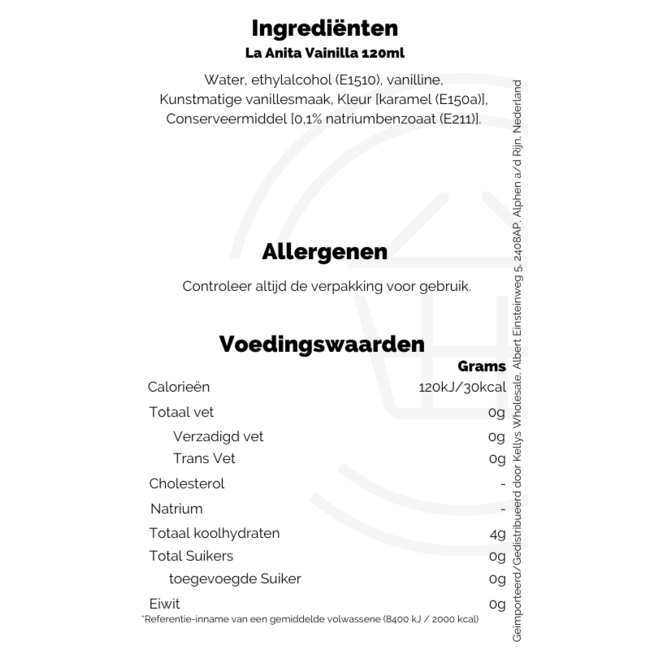 Ingrediënten
La Anita Vainilla 120ml

Water, ethylalcohol (E1510), vanilline, Kunstmatige vanillesmaak, Kleur [karamel (E150a)], Conserveermiddel [0,1% natriumbenzoaat (E211)].

Allergenen

Controleer altijd de verpakking voor gebruik.

Voedingswaarden

| | Grams |
|---|---|
| Calorieën | 120kJ/30kcal |
| Totaal vet | 0g |
| Verzadigd vet | 0g |
| Trans Vet | 0g |
| Cholesterol | - |
| Natrium | - |
| Totaal koolhydraten | 4g |
| Total Suikers | 0g |
| toegevoegde Suiker | 0g |
| Eiwit | 0g |

*Referentie-inname van een gemiddelde volwassene (8400 kJ / 2000 kcal)

Geïmporteerd/Gedistribueerd door Kellys Wholesale, Albert Einsteinweg 5, 2408AP, Alphen a/d Rijn, Nederland